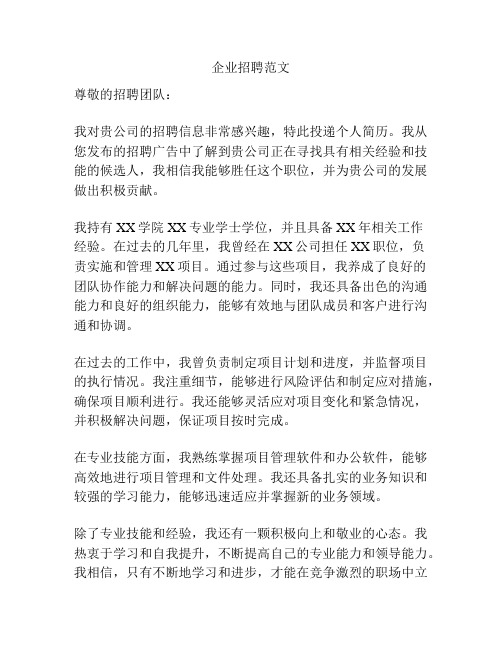 企业招聘范文

尊敬的招聘团队：

我对贵公司的招聘信息非常感兴趣，特此投递个人简历。我从您发布的招聘广告中了解到贵公司正在寻找具有相关经验和技能的候选人，我相信我能够胜任这个职位，并为贵公司的发展做出积极贡献。

我持有 XX 学院 XX 专业学士学位，并且具备 XX 年相关工作经验。在过去的几年里，我曾经在 XX 公司担任 XX 职位，负责实施和管理 XX 项目。通过参与这些项目，我养成了良好的团队协作能力和解决问题的能力。同时，我还具备出色的沟通能力和良好的组织能力，能够有效地与团队成员和客户进行沟通和协调。

在过去的工作中，我曾负责制定项目计划和进度，并监督项目的执行情况。我注重细节，能够进行风险评估和制定应对措施，确保项目顺利进行。我还能够灵活应对项目变化和紧急情况，并积极解决问题，保证项目按时完成。

在专业技能方面，我熟练掌握项目管理软件和办公软件，能够高效地进行项目管理和文件处理。我还具备扎实的业务知识和较强的学习能力，能够迅速适应并掌握新的业务领域。

除了专业技能和经验，我还有一颗积极向上和敬业的心态。我热衷于学习和自我提升，不断提高自己的专业能力和领导能力。我相信，只有不断地学习和进步，才能在竞争激烈的职场中立